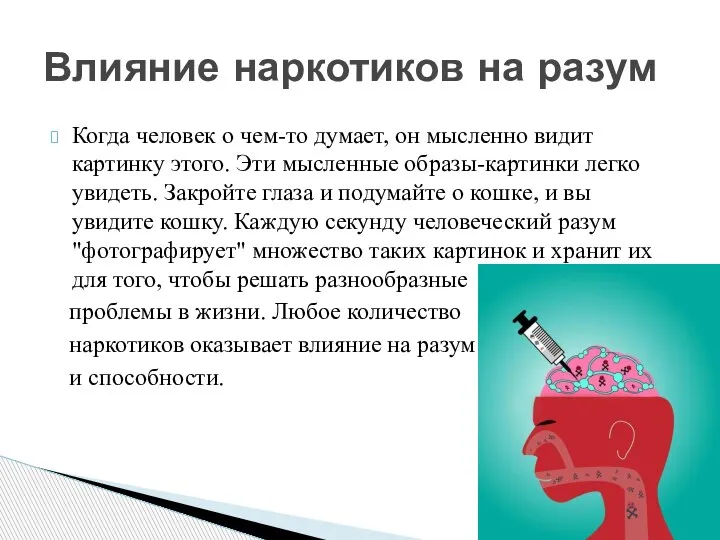 Влияние наркотиков на разум

Когда человек о чем-то думает, он мысленно видит картинку этого. Эти мысленные образы-картинки легко увидеть. Закройте глаза и подумайте о кошке, и вы увидите кошку. Каждую секунду человеческий разум "фотографирует" множество таких картинок и хранит их для того, чтобы решать разнообразные проблемы в жизни. Любое количество наркотиков оказывает влияние на разум и способности.